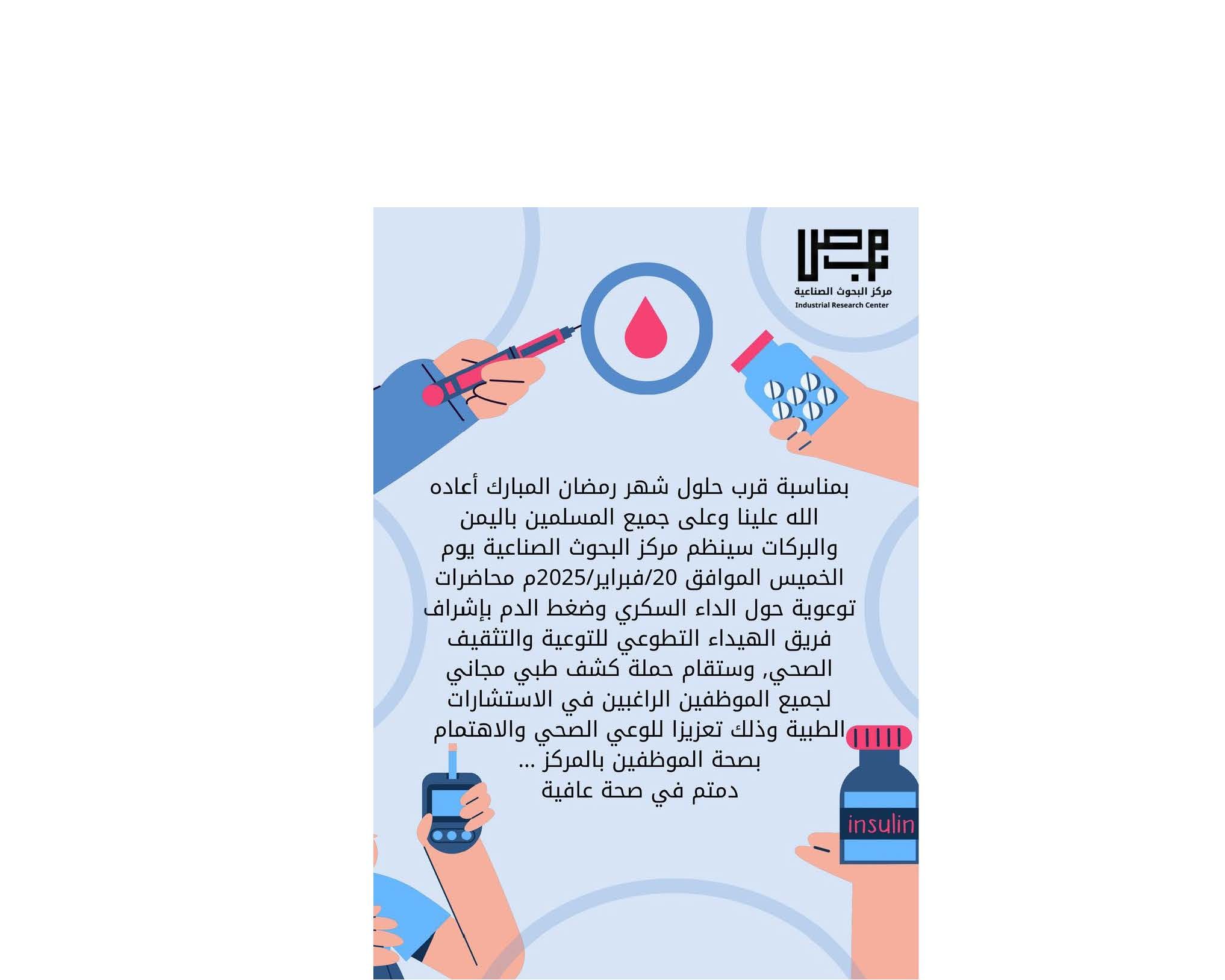 مركز البحوث الصناعية
Industrial Research Center

بمناسبة قرب حلول شهر رمضان المبارك أعاده الله علينا وعلى جميع المسلمين باليمن والبركات سينظم مركز البحوث الصناعية يوم الخميس الموافق 20/فبراير/2025م محاضرات توعوية حول الداء السكري وضغط الدم بإشراف فريق الهيداء التطوعي للتوعية والتثقيف الصحي, وستقام حملة كشف طبي مجاني لجميع الموظفين الراغبين في الاستشارات الطبية وذلك تعزيزا للوعي الصحي والاهتمام بصحة الموظفين بالمركز ...
دمتم في صحة عافية

insulin